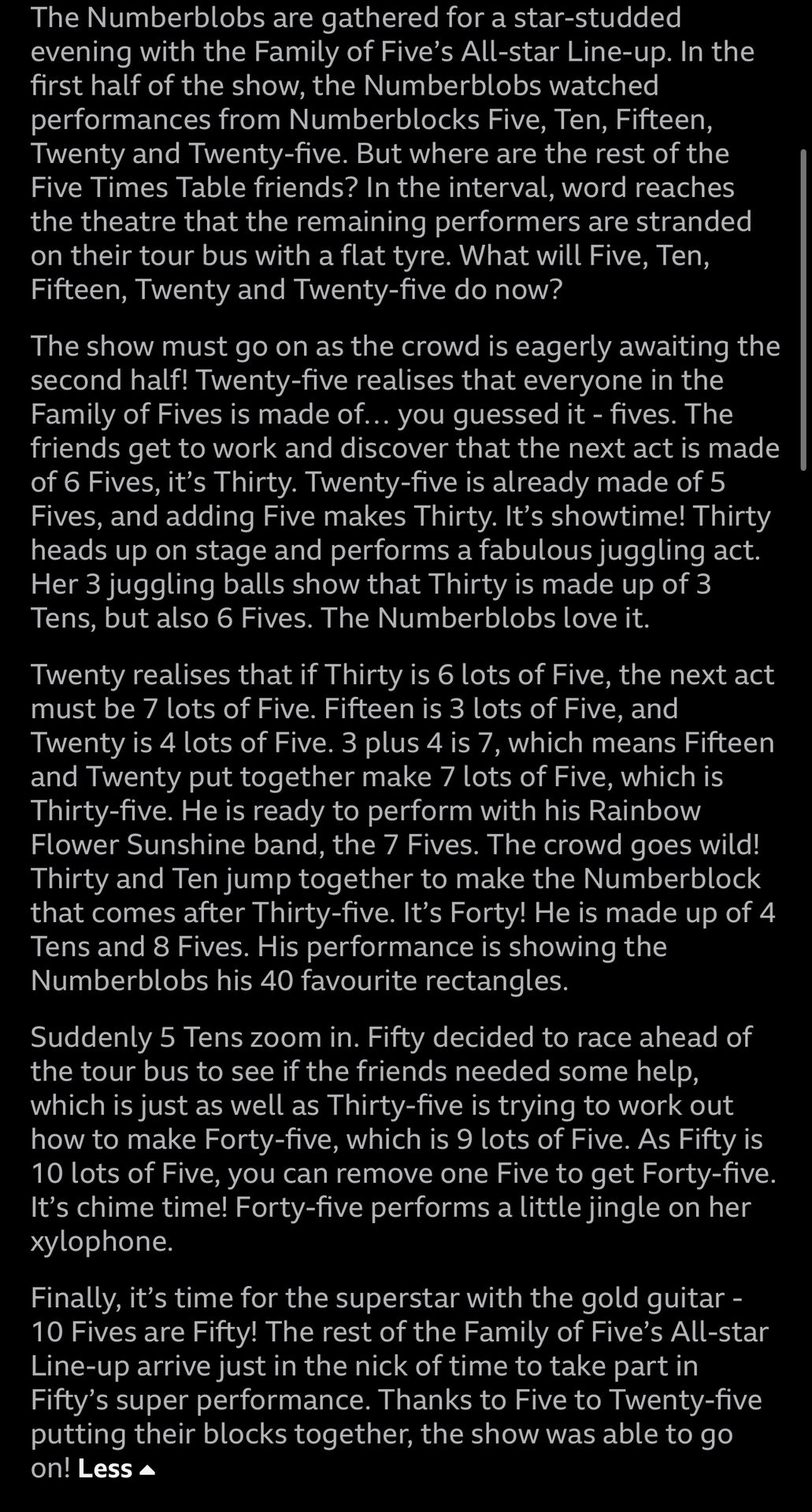 The Numberblobs are gathered for a star-studded evening with the Family of Five's All-star Line-up. In the first half of the show, the Numberblobs watched performances from Numberblocks Five, Ten, Fifteen, Twenty and Twenty-five. But where are the rest of the Five Times Table friends? In the interval, word reaches the theatre that the remaining performers are stranded on their tour bus with a flat tyre. What will Five, Ten, Fifteen, Twenty and Twenty-five do now?

The show must go on as the crowd is eagerly awaiting the second half! Twenty-five realises that everyone in the Family of Fives is made of… you guessed it - fives. The friends get to work and discover that the next act is made of 6 Fives, it's Thirty. Twenty-five is already made of 5 Fives, and adding Five makes Thirty. It's showtime! Thirty heads up on stage and performs a fabulous juggling act. Her 3 juggling balls show that Thirty is made up of 3 Tens, but also 6 Fives. The Numberblobs love it.

Twenty realises that if Thirty is 6 lots of Five, the next act must be 7 lots of Five. Fifteen is 3 lots of Five, and Twenty is 4 lots of Five. 3 plus 4 is 7, which means Fifteen and Twenty put together make 7 lots of Five, which is Thirty-five. He is ready to perform with his Rainbow Flower Sunshine band, the 7 Fives. The crowd goes wild! Thirty and Ten jump together to make the Numberblock that comes after Thirty-five. It's Forty! He is made up of 4 Tens and 8 Fives. His performance is showing the Numberblobs his 40 favourite rectangles.

Suddenly 5 Tens zoom in. Fifty decided to race ahead of the tour bus to see if the friends needed some help, which is just as well as Thirty-five is trying to work out how to make Forty-five, which is 9 lots of Five. As Fifty is 10 lots of Five, you can remove one Five to get Forty-five. It's chime time! Forty-five performs a little jingle on her xylophone.

Finally, it's time for the superstar with the gold guitar - 10 Fives are Fifty! The rest of the Family of Five's All-star Line-up arrive just in the nick of time to take part in Fifty's super performance. Thanks to Five to Twenty-five putting their blocks together, the show was able to go on! Less